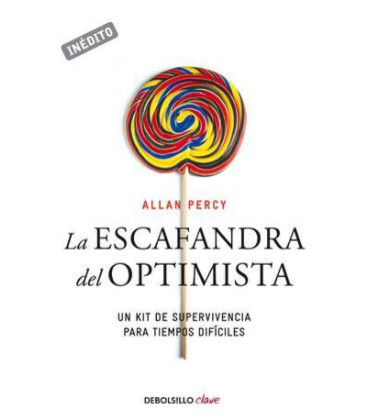 INÉDITO

ALLAN PERCY

La ESCAFANDRA del OPTIMISTA

UN KIT DE SUPERVIVENCIA PARA TIEMPOS DIFÍCILES

DEBOLSILLO clave